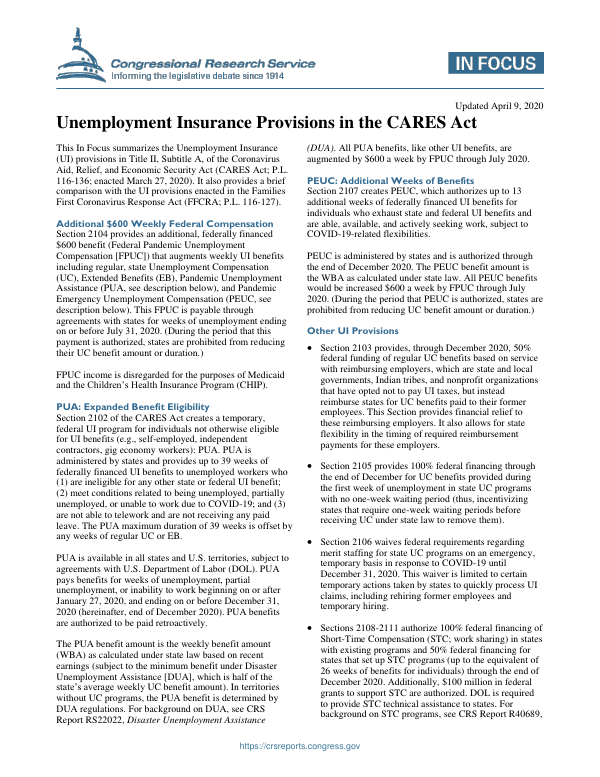 Congressional Research Service
Informing the legislative debate since 1914

IN FOCUS

Updated April 9, 2020

Unemployment Insurance Provisions in the CARES Act

This In Focus summarizes the Unemployment Insurance (UI) provisions in Title II, Subtitle A, of the Coronavirus Aid, Relief, and Economic Security Act (CARES Act; P.L. 116-136; enacted March 27, 2020). It also provides a brief comparison with the UI provisions enacted in the Families First Coronavirus Response Act (FFCRA; P.L. 116-127).

Additional $600 Weekly Federal Compensation
Section 2104 provides an additional, federally financed $600 benefit (Federal Pandemic Unemployment Compensation [FPUC]) that augments weekly UI benefits including regular, state Unemployment Compensation (UC), Extended Benefits (EB), Pandemic Unemployment Assistance (PUA, see description below), and Pandemic Emergency Unemployment Compensation (PEUC, see description below). This FPUC is payable through agreements with states for weeks of unemployment ending on or before July 31, 2020. (During the period that this payment is authorized, states are prohibited from reducing their UC benefit amount or duration.)

FPUC income is disregarded for the purposes of Medicaid and the Children's Health Insurance Program (CHIP).

PUA: Expanded Benefit Eligibility
Section 2102 of the CARES Act creates a temporary, federal UI program for individuals not otherwise eligible for UI benefits (e.g., self-employed, independent contractors, gig economy workers): PUA. PUA is administered by states and provides up to 39 weeks of federally financed UI benefits to unemployed workers who (1) are ineligible for any other state or federal UI benefit; (2) meet conditions related to being unemployed, partially unemployed, or unable to work due to COVID-19; and (3) are not able to telework and are not receiving any paid leave. The PUA maximum duration of 39 weeks is offset by any weeks of regular UC or EB.

PUA is available in all states and U.S. territories, subject to agreements with U.S. Department of Labor (DOL). PUA pays benefits for weeks of unemployment, partial unemployment, or inability to work beginning on or after January 27, 2020, and ending on or before December 31, 2020 (hereinafter, end of December 2020). PUA benefits are authorized to be paid retroactively.

The PUA benefit amount is the weekly benefit amount (WBA) as calculated under state law based on recent earnings (subject to the minimum benefit under Disaster Unemployment Assistance [DUA], which is half of the state's average weekly UC benefit amount). In territories without UC programs, the PUA benefit is determined by DUA regulations. For background on DUA, see CRS Report RS22022, Disaster Unemployment Assistance (DUA). All PUA benefits, like other UI benefits, are augmented by $600 a week by FPUC through July 2020.

PEUC: Additional Weeks of Benefits
Section 2107 creates PEUC, which authorizes up to 13 additional weeks of federally financed UI benefits for individuals who exhaust state and federal UI benefits and are able, available, and actively seeking work, subject to COVID-19-related flexibilities.

PEUC is administered by states and is authorized through the end of December 2020. The PEUC benefit amount is the WBA as calculated under state law. All PEUC benefits would be increased $600 a week by FPUC through July 2020. (During the period that PEUC is authorized, states are prohibited from reducing UC benefit amount or duration.)

Other UI Provisions

• Section 2103 provides, through December 2020, 50% federal funding of regular UC benefits based on service with reimbursing employers, which are state and local governments, Indian tribes, and nonprofit organizations that have opted not to pay UI taxes, but instead reimburse states for UC benefits paid to their former employees. This Section provides financial relief to these reimbursing employers. It also allows for state flexibility in the timing of required reimbursement payments for these employers.

• Section 2105 provides 100% federal financing through the end of December for UC benefits provided during the first week of unemployment in state UC programs with no one-week waiting period (thus, incentivizing states that require one-week waiting periods before receiving UC under state law to remove them).

• Section 2106 waives federal requirements regarding merit staffing for state UC programs on an emergency, temporary basis in response to COVID-19 until December 31, 2020. This waiver is limited to certain temporary actions taken by states to quickly process UI claims, including rehiring former employees and temporary hiring.

• Sections 2108-2111 authorize 100% federal financing of Short-Time Compensation (STC; work sharing) in states with existing programs and 50% federal financing for states that set up STC programs (up to the equivalent of 26 weeks of benefits for individuals) through the end of December 2020. Additionally, $100 million in federal grants to support STC are authorized. DOL is required to provide STC technical assistance to states. For background on STC programs, see CRS Report R40689,

https://crsreports.congress.gov